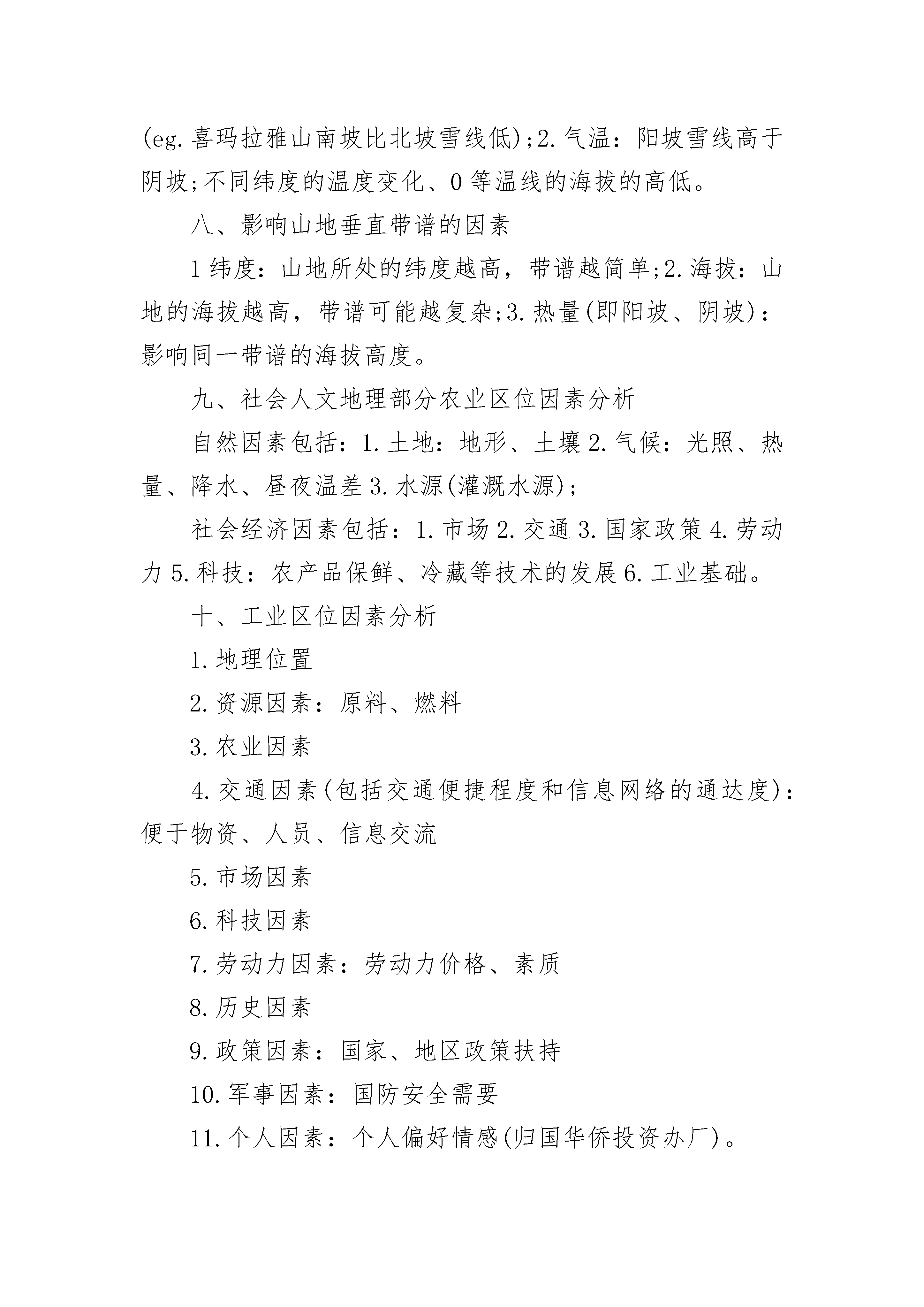 (eg.喜玛拉雅山南坡比北坡雪线低);2.气温：阳坡雪线高于阴坡;不同纬度的温度变化、0等温线的海拔的高低。

八、影响山地垂直带谱的因素

1纬度：山地所处的纬度越高，带谱越简单;2.海拔：山地的海拔越高，带谱可能越复杂;3.热量(即阳坡、阴坡)：影响同一带谱的海拔高度。

九、社会人文地理部分农业区位因素分析

自然因素包括：1.土地：地形、土壤2.气候：光照、热量、降水、昼夜温差3.水源(灌溉水源)；

社会经济因素包括：1.市场2.交通3.国家政策4.劳动力5.科技：农产品保鲜、冷藏等技术的发展6.工业基础。

十、工业区位因素分析

1.地理位置

2.资源因素：原料、燃料

3.农业因素

4.交通因素(包括交通便捷程度和信息网络的通达度)：便于物资、人员、信息交流

5.市场因素

6.科技因素

7.劳动力因素：劳动力价格、素质

8.历史因素

9.政策因素：国家、地区政策扶持

10.军事因素：国防安全需要

11.个人因素：个人偏好情感(归国华侨投资办厂)。